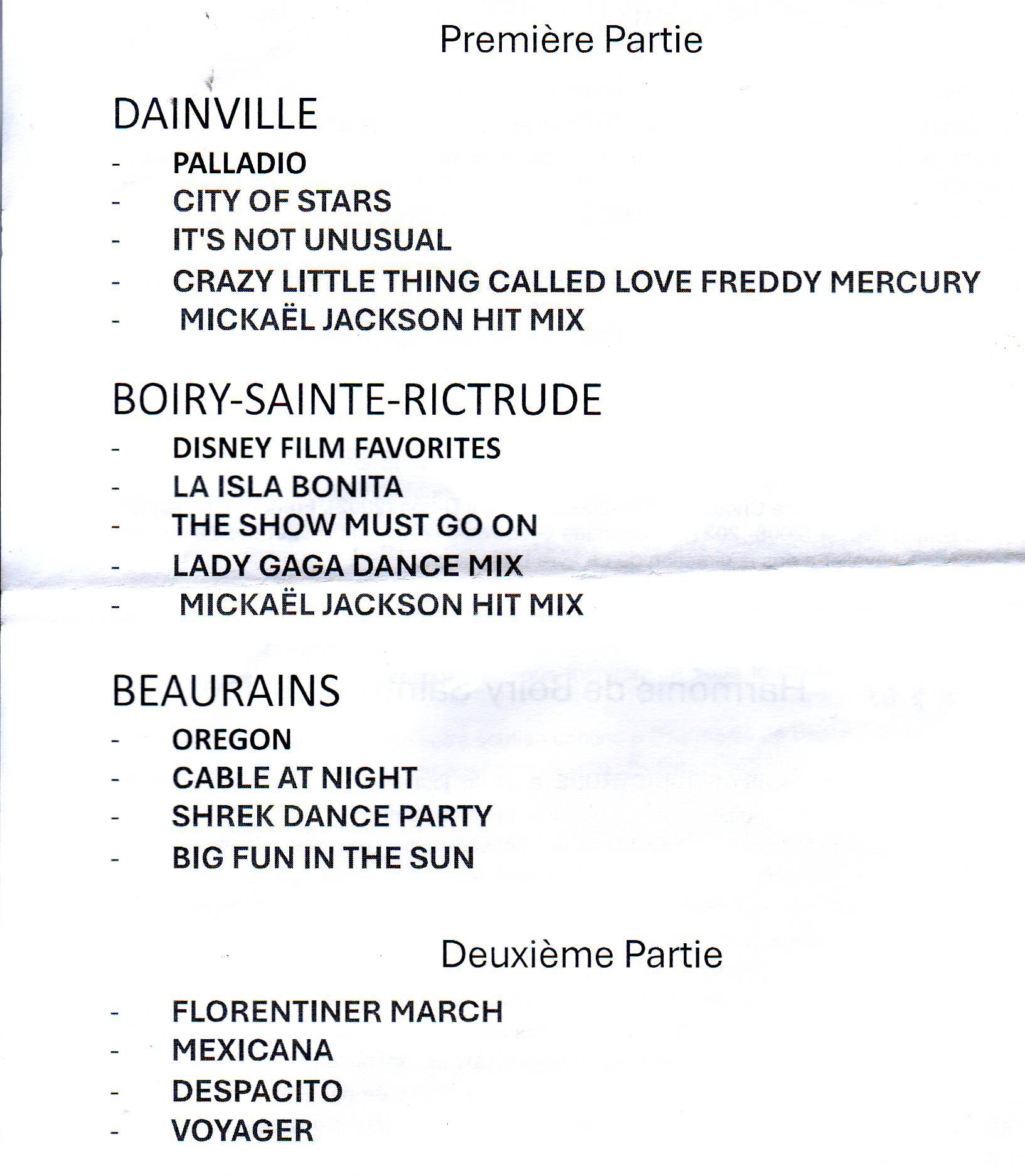 Première Partie

DAINVILLE
- PALLADIO
- CITY OF STARS
- IT'S NOT UNUSUAL
- CRAZY LITTLE THING CALLED LOVE FREDDY MERCURY
- MICKAËL JACKSON HIT MIX

BOIRY-SAINTE-RICTRUDE
- DISNEY FILM FAVORITES
- LA ISLA BONITA
- THE SHOW MUST GO ON
- LADY GAGA DANCE MIX
- MICKAËL JACKSON HIT MIX

BEAURAINS
- OREGON
- CABLE AT NIGHT
- SHREK DANCE PARTY
- BIG FUN IN THE SUN

Deuxième Partie

- FLORENTINER MARCH
- MEXICANA
- DESPACITO
- VOYAGER